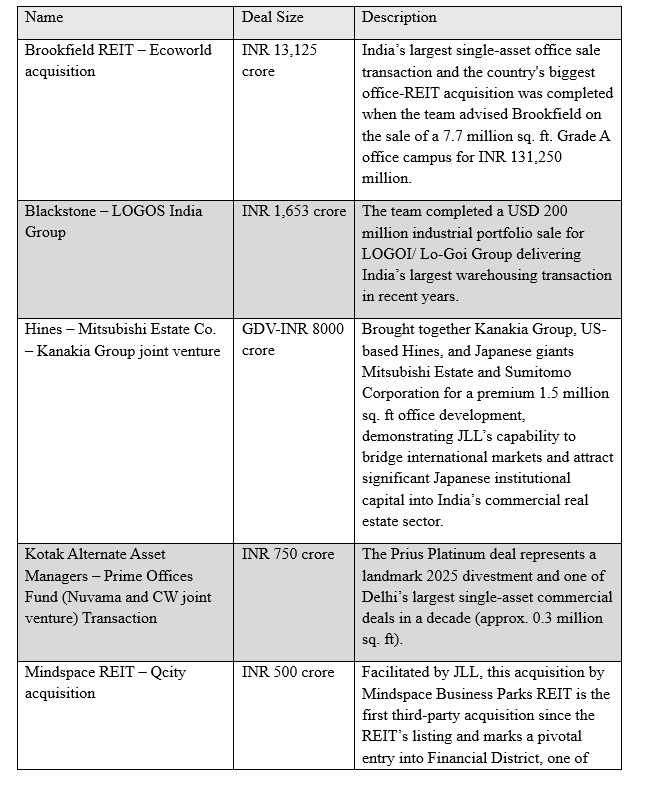 | Name | Deal Size | Description |
|---|---|---|
| Brookfield REIT – Ecoworld acquisition | INR 13,125 crore | India's largest single-asset office sale transaction and the country's biggest office-REIT acquisition was completed when the team advised Brookfield on the sale of a 7.7 million sq. ft. Grade A office campus for INR 131,250 million. |
| Blackstone – LOGOS India Group | INR 1,653 crore | The team completed a USD 200 million industrial portfolio sale for LOGOI/ Lo-Goi Group delivering India's largest warehousing transaction in recent years. |
| Hines – Mitsubishi Estate Co. – Kanakia Group joint venture | GDV-INR 8000 crore | Brought together Kanakia Group, US-based Hines, and Japanese giants Mitsubishi Estate and Sumitomo Corporation for a premium 1.5 million sq. ft office development, demonstrating JLL's capability to bridge international markets and attract significant Japanese institutional capital into India's commercial real estate sector. |
| Kotak Alternate Asset Managers – Prime Offices Fund (Nuvama and CW joint venture) Transaction | INR 750 crore | The Prius Platinum deal represents a landmark 2025 divestment and one of Delhi's largest single-asset commercial deals in a decade (approx. 0.3 million sq. ft). |
| Mindspace REIT – Qcity acquisition | INR 500 crore | Facilitated by JLL, this acquisition by Mindspace Business Parks REIT is the first third-party acquisition since the REIT's listing and marks a pivotal entry into Financial District, one of |